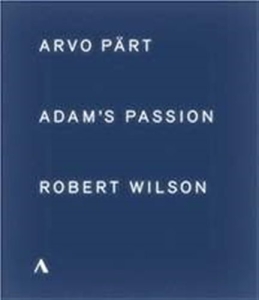 ARVO PÄRT

ADAM'S PASSION

ROBERT WILSON